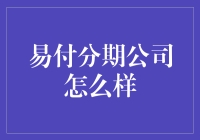 易付分期公司怎么样